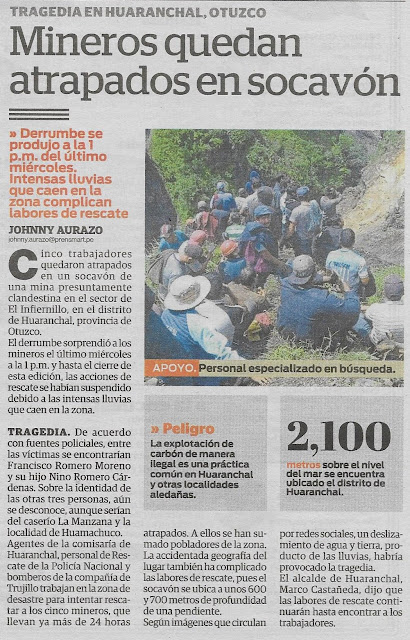 TRAGEDIA EN HUARANCHAL, OTUZCO

Mineros quedan atrapados en socavón

» Derrumbe se produjo a la 1 p.m. del último miércoles. Intensas lluvias que caen en la zona complican labores de rescate

JOHNNY AURAZO
johnny.aurazo@prensmart.pe

Cinco trabajadores quedaron atrapados en un socavón de una mina presuntamente clandestina en el sector de El Infiernillo, en el distrito de Huaranchal, provincia de Otuzco.

El derrumbe sorprendió a los mineros el último miércoles a la 1 p.m. y hasta el cierre de esta edición, las acciones de rescate se habían suspendido debido a las intensas lluvias que caen en la zona.

TRAGEDIA. De acuerdo con fuentes policiales, entre las víctimas se encontrarían Francisco Romero Moreno y su hijo Nino Romero Cárdenas. Sobre la identidad de las otras tres personas, aún se desconoce, aunque serían del caserío La Manzana y la localidad de Huamachuco.

Agentes de la comisaría de Huaranchal, personal de Rescate de la Policía Nacional y bomberos de la compañía de Trujillo trabajan en la zona de desastre para intentar rescatar a los cinco mineros, que llevan ya más de 24 horas atrapados. A ellos se han sumado pobladores de la zona.

La accidentada geografía del lugar también ha complicado las labores de rescate, pues el socavón se ubica a unos 600 y 700 metros de profundidad de una pendiente.

Según imágenes que circulan por redes sociales, un deslizamiento de agua y tierra, producto de las lluvias, habría provocado la tragedia.

El alcalde de Huaranchal, Marco Castañeda, dijo que las labores de rescate continuarán hasta encontrar a los trabajadores.

APOYO. Personal especializado en búsqueda.

» Peligro
La explotación de carbón de manera ilegal es una práctica común en Huaranchal y otras localidades aledañas.

2,100
metros sobre el nivel del mar se encuentra ubicado el distrito de Huaranchal.